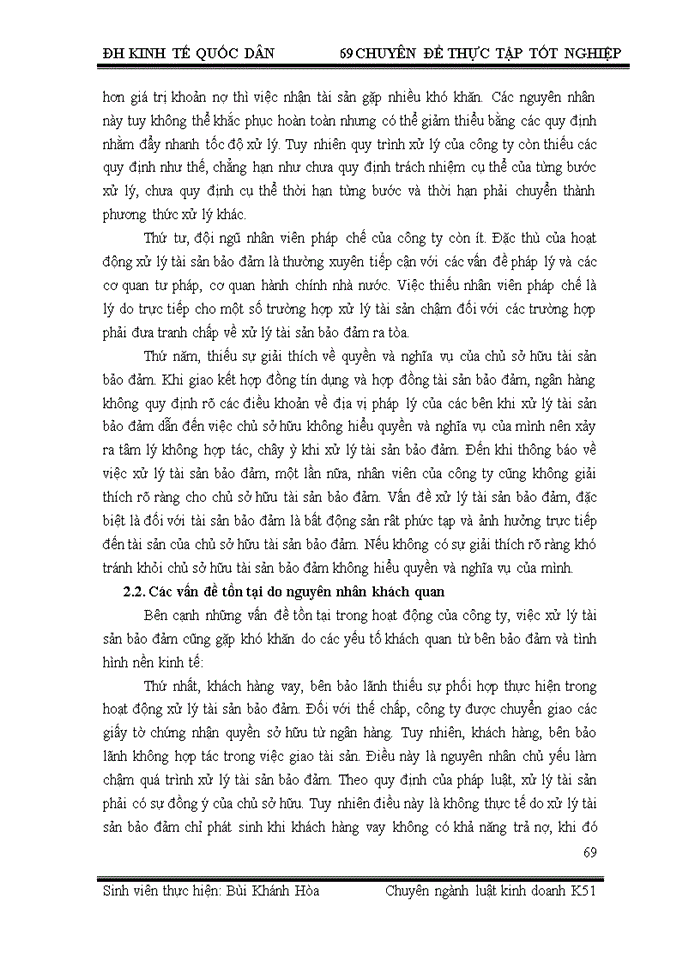 ĐH KINH TẾ QUỐC DÂN 69 CHUYÊN ĐỀ THỰC TẬP TỐT NGHIỆP

hơn giá trị khoản nợ thì việc nhận tài sản gặp nhiều khó khăn. Các nguyên nhân này tuy không thể khắc phục hoàn toàn nhưng có thể giảm thiểu bằng các quy định nhằm đẩy nhanh tốc độ xử lý. Tuy nhiên quy trình xử lý của công ty còn thiếu các quy định như thế, chẳng hạn như chưa quy định trách nhiệm cụ thể của từng bước xử lý, chưa quy định cụ thể thời hạn từng bước và thời hạn phải chuyển thành phương thức xử lý khác.

Thứ tư, đội ngũ nhân viên pháp chế của công ty còn ít. Đặc thù của hoạt động xử lý tài sản bảo đảm là thường xuyên tiếp cận với các vấn đề pháp lý và các cơ quan tư pháp, cơ quan hành chính nhà nước. Việc thiếu nhân viên pháp chế là lý do trực tiếp cho một số trường hợp xử lý tài sản chậm đối với các trường hợp phải đưa tranh chấp về xử lý tài sản bảo đảm ra tòa.

Thứ năm, thiếu sự giải thích về quyền và nghĩa vụ của chủ sở hữu tài sản bảo đảm. Khi giao kết hợp đồng tín dụng và hợp đồng tài sản bảo đảm, ngân hàng không quy định rõ các điều khoản về địa vị pháp lý của các bên khi xử lý tài sản bảo đảm dẫn đến việc chủ sở hữu không hiểu quyền và nghĩa vụ của mình nên xảy ra tâm lý không hợp tác, chây ỳ khi xử lý tài sản bảo đảm. Đến khi thông báo về việc xử lý tài sản bảo đảm, một lần nữa, nhân viên của công ty cũng không giải thích rõ ràng cho chủ sở hữu tài sản bảo đảm. Vấn đề xử lý tài sản bảo đảm, đặc biệt là đối với tài sản bảo đảm là bất động sản rất phức tạp và ảnh hưởng trực tiếp đến tài sản của chủ sở hữu tài sản bảo đảm. Nếu không có sự giải thích rõ ràng khó tránh khỏi chủ sở hữu tài sản bảo đảm không hiểu quyền và nghĩa vụ của mình.

2.2. Các vấn đề tồn tại do nguyên nhân khách quan

Bên cạnh những vấn đề tồn tại trong hoạt động của công ty, việc xử lý tài sản bảo đảm cũng gặp khó khăn do các yếu tố khách quan từ bên bảo đảm và tình hình nền kinh tế:

Thứ nhất, khách hàng vay, bên bảo lãnh thiếu sự phối hợp thực hiện trong hoạt động xử lý tài sản bảo đảm. Đối với thế chấp, công ty được chuyển giao các giấy tờ chứng nhận quyền sở hữu từ ngân hàng. Tuy nhiên, khách hàng, bên bảo lãnh không hợp tác trong việc giao tài sản. Điều này là nguyên nhân chủ yếu làm chậm quá trình xử lý tài sản bảo đảm. Theo quy định của pháp luật, xử lý tài sản phải có sự đồng ý của chủ sở hữu. Tuy nhiên điều này là không thực tế do xử lý tài sản bảo đảm chỉ phát sinh khi khách hàng vay không có khả năng trả nợ, khi đó

69

Sinh viên thực hiện: Bùi Khánh Hòa Chuyên ngành luật kinh doanh K51